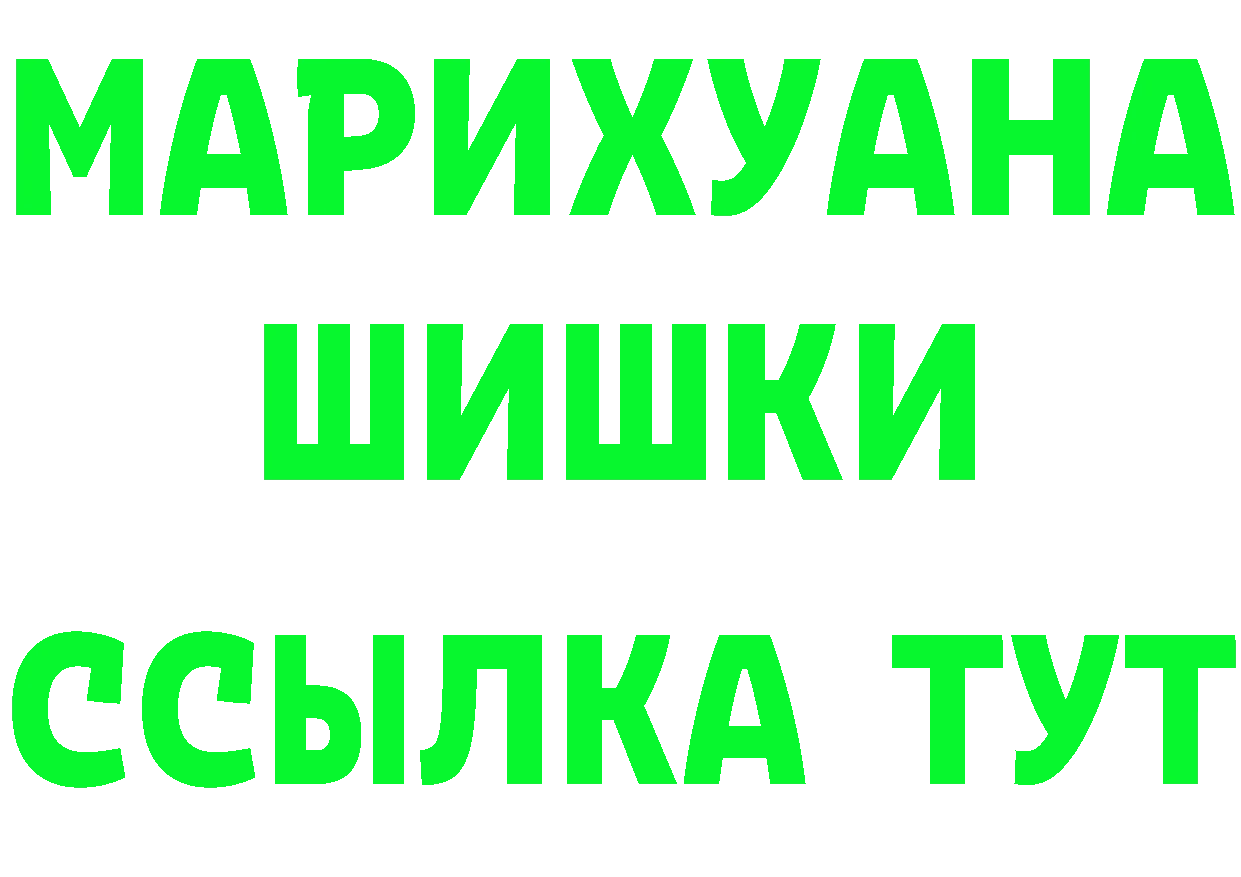 МАРИХУАНА
ШИШКИ
ССЫЛКА ТУТ